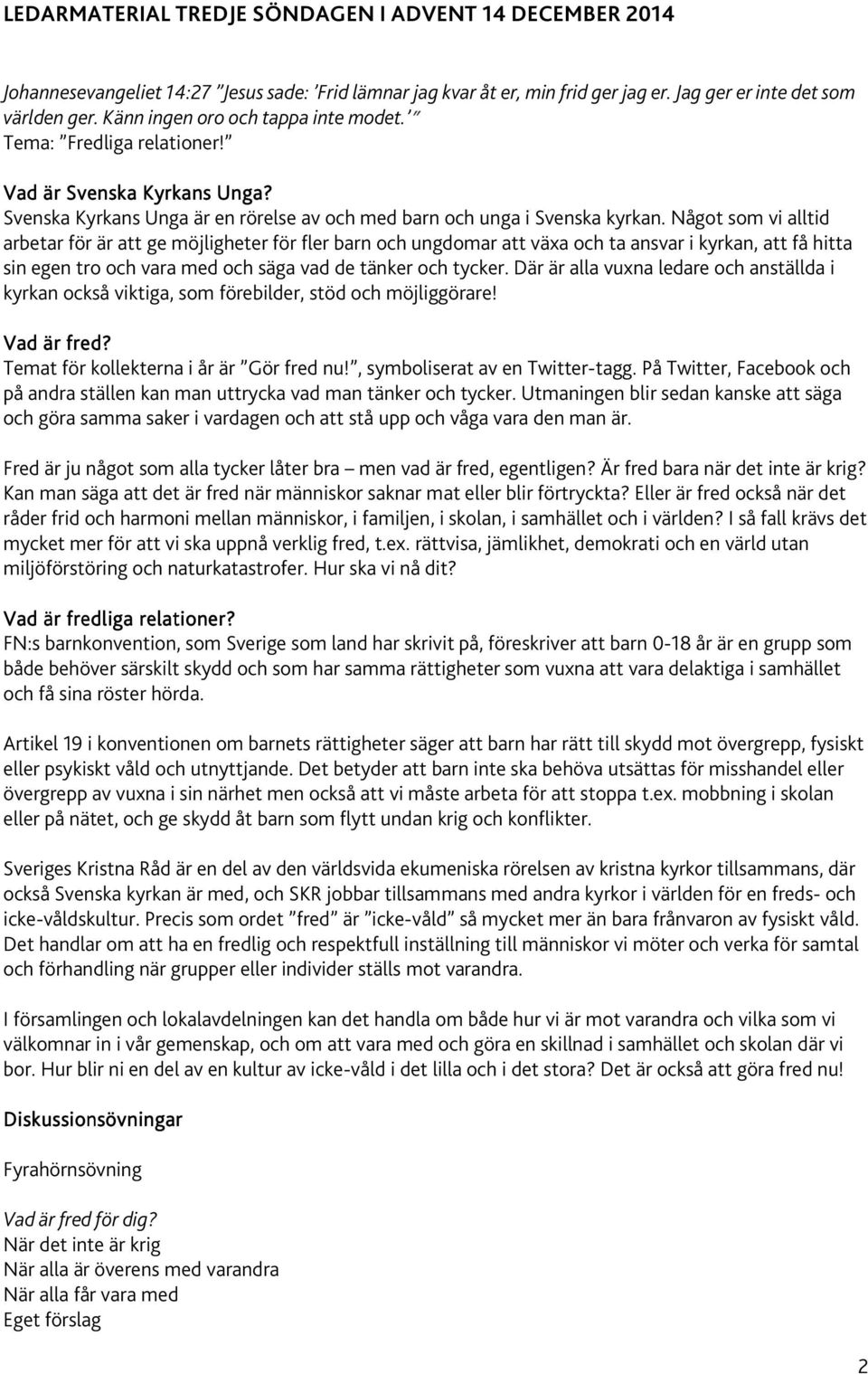 LEDARMATERIAL TREDJE SÖNDAGEN I ADVENT 14 DECEMBER 2014

Johannesevangeliet 14:27 ”Jesus sade: ’Frid lämnar jag kvar åt er, min frid ger jag er. Jag ger er inte det som världen ger. Känn ingen oro och tappa inte modet.’ ”
Tema: ”Fredliga relationer!”

Vad är Svenska Kyrkans Unga?
Svenska Kyrkans Unga är en rörelse av och med barn och unga i Svenska kyrkan. Något som vi alltid arbetar för är att ge möjligheter för fler barn och ungdomar att växa och ta ansvar i kyrkan, att få hitta sin egen tro och vara med och säga vad de tänker och tycker. Där är alla vuxna ledare och anställda i kyrkan också viktiga, som förebilder, stöd och möjliggörare!

Vad är fred?
Temat för kollekterna i år är ”Gör fred nu!”, symboliserat av en Twitter-tagg. På Twitter, Facebook och på andra ställen kan man uttrycka vad man tänker och tycker. Utmaningen blir sedan kanske att säga och göra samma saker i vardagen och att stå upp och våga vara den man är.

Fred är ju något som alla tycker låter bra – men vad är fred, egentligen? Är fred bara när det inte är krig? Kan man säga att det är fred när människor saknar mat eller blir förtryckta? Eller är fred också när det råder frid och harmoni mellan människor, i familjen, i skolan, i samhället och i världen? I så fall krävs det mycket mer för att vi ska uppnå verklig fred, t.ex. rättvisa, jämlikhet, demokrati och en värld utan miljöförstöring och naturkatastrofer. Hur ska vi nå dit?

Vad är fredliga relationer?
FN:s barnkonvention, som Sverige som land har skrivit på, föreskriver att barn 0-18 år är en grupp som både behöver särskilt skydd och som har samma rättigheter som vuxna att vara delaktiga i samhället och få sina röster hörda.

Artikel 19 i konventionen om barnets rättigheter säger att barn har rätt till skydd mot övergrepp, fysiskt eller psykiskt våld och utnyttjande. Det betyder att barn inte ska behöva utsättas för misshandel eller övergrepp av vuxna i sin närhet men också att vi måste arbeta för att stoppa t.ex. mobbning i skolan eller på nätet, och ge skydd åt barn som flytt undan krig och konflikter.

Sveriges Kristna Råd är en del av den världsvida ekumeniska rörelsen av kristna kyrkor tillsammans, där också Svenska kyrkan är med, och SKR jobbar tillsammans med andra kyrkor i världen för en freds- och icke-våldskultur. Precis som ordet ”fred” är ”icke-våld” så mycket mer än bara frånvaron av fysiskt våld. Det handlar om att ha en fredlig och respektfull inställning till människor vi möter och verka för samtal och förhandling när grupper eller individer ställs mot varandra.

I församlingen och lokalavdelningen kan det handla om både hur vi är mot varandra och vilka som vi välkomnar in i vår gemenskap, och om att vara med och göra en skillnad i samhället och skolan där vi bor. Hur blir ni en del av en kultur av icke-våld i det lilla och i det stora? Det är också att göra fred nu!

Diskussionsövningar

Fyrahörnsövning

Vad är fred för dig?
När det inte är krig
När alla är överens med varandra
När alla får vara med
Eget förslag

2